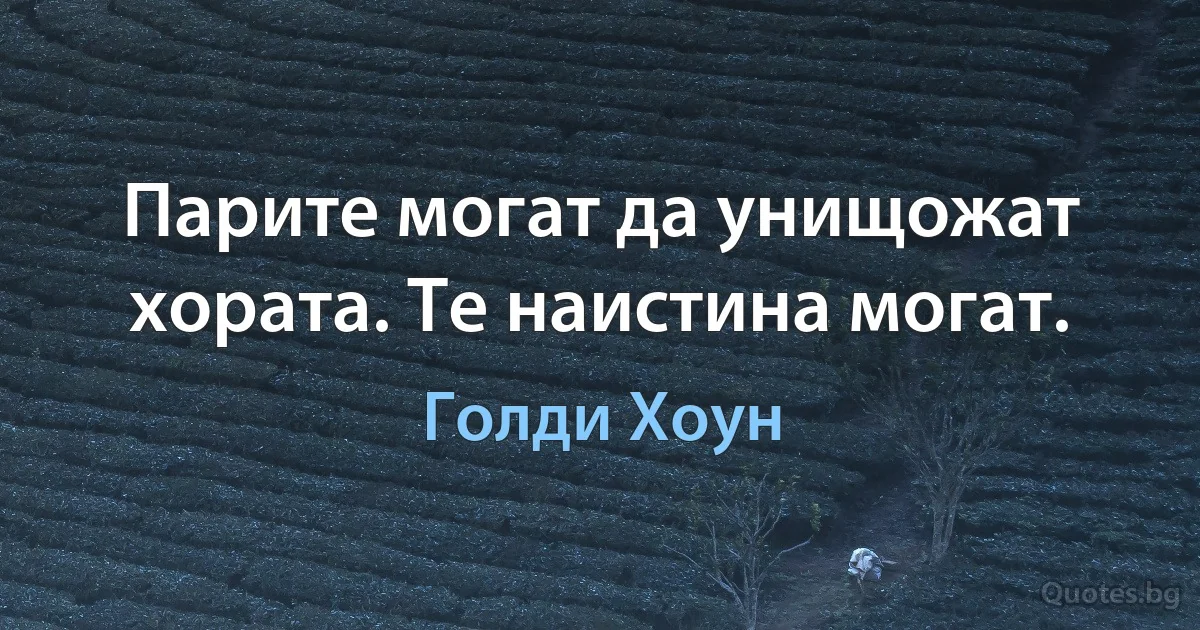 Парите могат да унищожат хората. Те наистина могат.

Голди Хоун

Quotes.bg